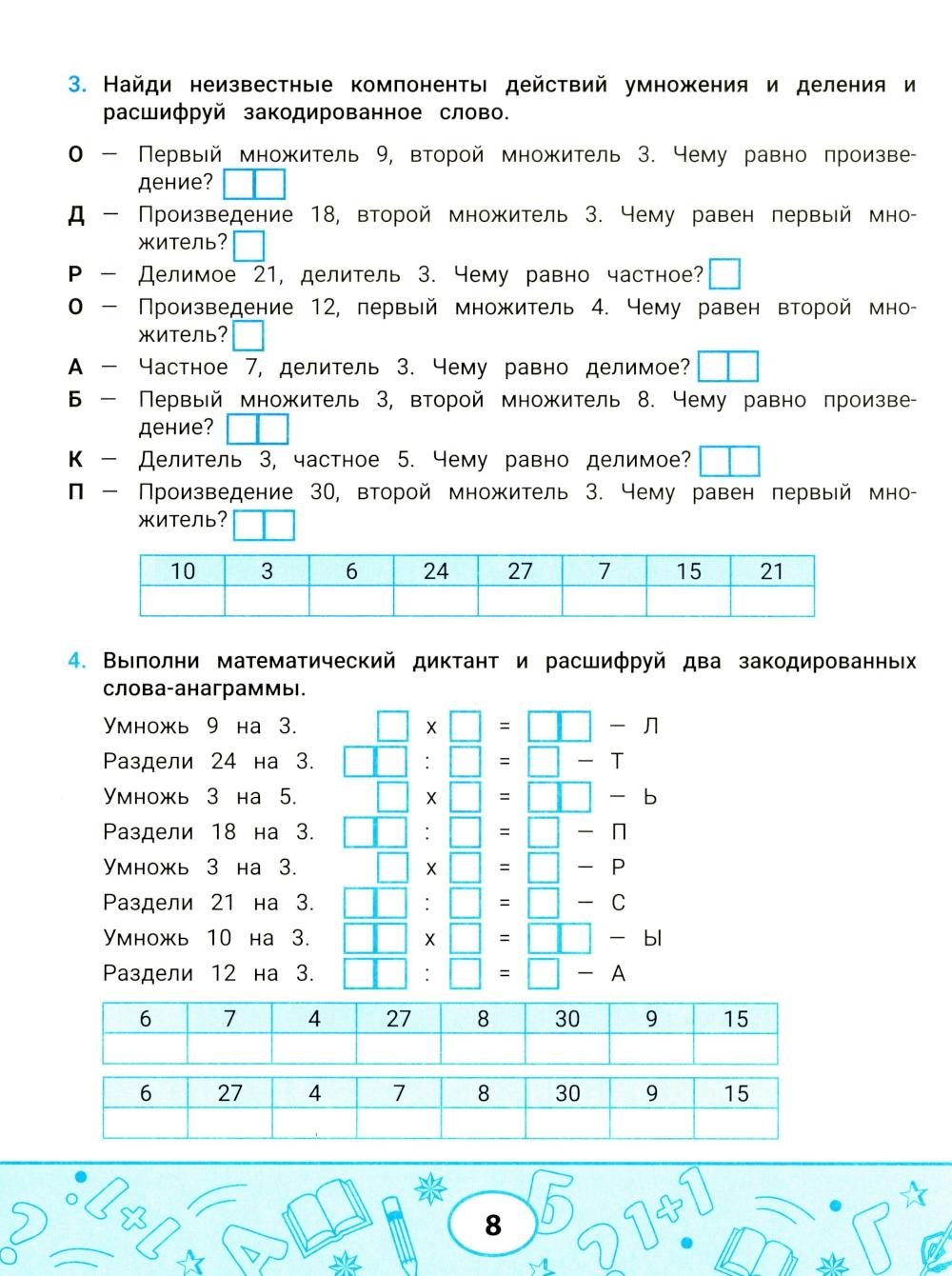 3. Найди неизвестные компоненты действий умножения и деления и расшифруй закодированное слово.

О — Первый множитель 9, второй множитель 3. Чему равно произведение?

Д — Произведение 18, второй множитель 3. Чему равен первый множитель?

Р — Делимое 21, делитель 3. Чему равно частное?

О — Произведение 12, первый множитель 4. Чему равен второй множитель?

А — Частное 7, делитель 3. Чему равно делимое?

Б — Первый множитель 3, второй множитель 8. Чему равно произведение?

К — Делитель 3, частное 5. Чему равно делимое?

П — Произведение 30, второй множитель 3. Чему равен первый множитель?

| 10 | 3 | 6 | 24 | 27 | 7 | 15 | 21 |
|---|---|---|---|---|---|---|---|
| | | | | | | | |

4. Выполни математический диктант и расшифруй два закодированных слова-анаграммы.

Умножь 9 на 3. x = — Л
Раздели 24 на 3. : = — Т
Умножь 3 на 5. x = — Ь
Раздели 18 на 3. : = — П
Умножь 3 на 3. x = — Р
Раздели 21 на 3. : = — С
Умножь 10 на 3. x = — Ы
Раздели 12 на 3. : = — А

| 6 | 7 | 4 | 27 | 8 | 30 | 9 | 15 |
|---|---|---|---|---|---|---|---|
| | | | | | | | |

| 6 | 27 | 4 | 7 | 8 | 30 | 9 | 15 |
|---|---|---|---|---|---|---|---|
| | | | | | | | |

8